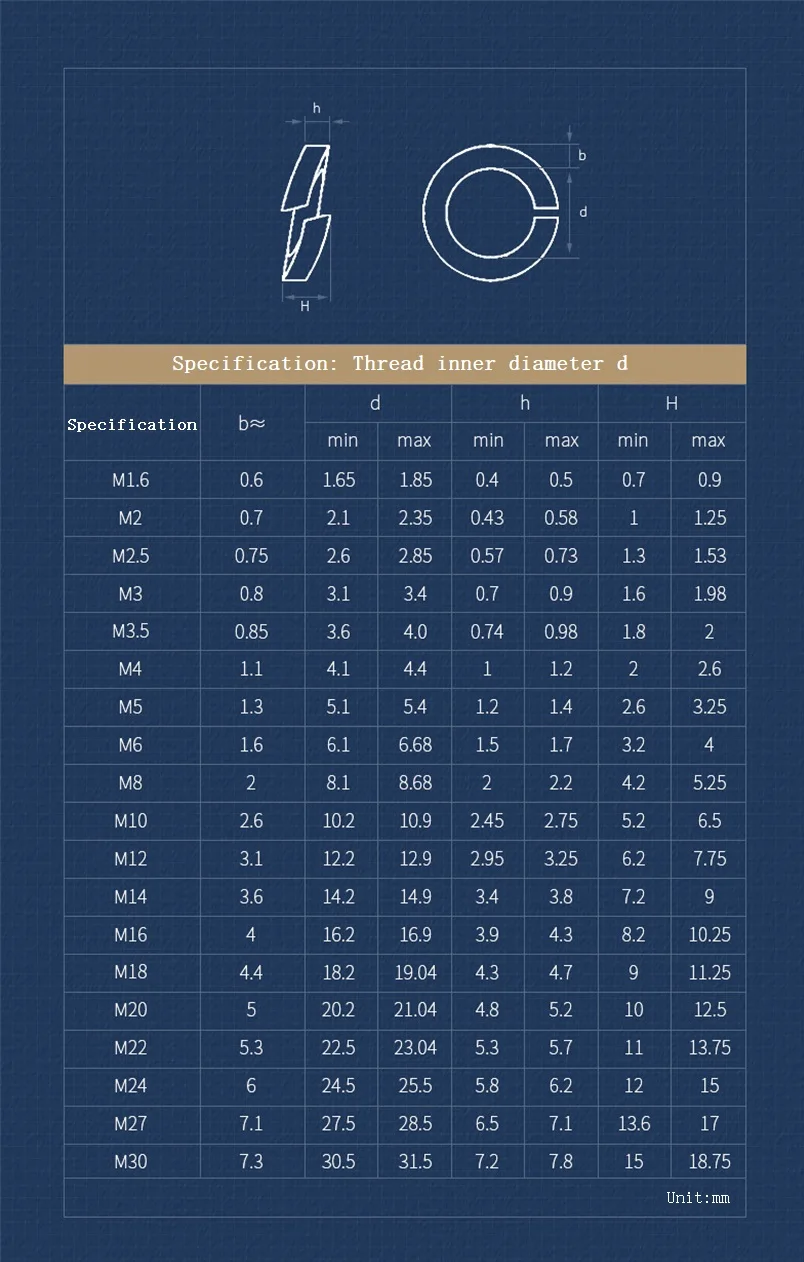 h

b

d

H

Specification: Thread inner diameter d

| Specification | b≈ | d min | d max | h min | h max | H min | H max |
|---|---|---|---|---|---|---|---|
| M1.6 | 0.6 | 1.65 | 1.85 | 0.4 | 0.5 | 0.7 | 0.9 |
| M2 | 0.7 | 2.1 | 2.35 | 0.43 | 0.58 | 1 | 1.25 |
| M2.5 | 0.75 | 2.6 | 2.85 | 0.57 | 0.73 | 1.3 | 1.53 |
| M3 | 0.8 | 3.1 | 3.4 | 0.7 | 0.9 | 1.6 | 1.98 |
| M3.5 | 0.85 | 3.6 | 4.0 | 0.74 | 0.98 | 1.8 | 2 |
| M4 | 1.1 | 4.1 | 4.4 | 1 | 1.2 | 2 | 2.6 |
| M5 | 1.3 | 5.1 | 5.4 | 1.2 | 1.4 | 2.6 | 3.25 |
| M6 | 1.6 | 6.1 | 6.68 | 1.5 | 1.7 | 3.2 | 4 |
| M8 | 2 | 8.1 | 8.68 | 2 | 2.2 | 4.2 | 5.25 |
| M10 | 2.6 | 10.2 | 10.9 | 2.45 | 2.75 | 5.2 | 6.5 |
| M12 | 3.1 | 12.2 | 12.9 | 2.95 | 3.25 | 6.2 | 7.75 |
| M14 | 3.6 | 14.2 | 14.9 | 3.4 | 3.8 | 7.2 | 9 |
| M16 | 4 | 16.2 | 16.9 | 3.9 | 4.3 | 8.2 | 10.25 |
| M18 | 4.4 | 18.2 | 19.04 | 4.3 | 4.7 | 9 | 11.25 |
| M20 | 5 | 20.2 | 21.04 | 4.8 | 5.2 | 10 | 12.5 |
| M22 | 5.3 | 22.5 | 23.04 | 5.3 | 5.7 | 11 | 13.75 |
| M24 | 6 | 24.5 | 25.5 | 5.8 | 6.2 | 12 | 15 |
| M27 | 7.1 | 27.5 | 28.5 | 6.5 | 7.1 | 13.6 | 17 |
| M30 | 7.3 | 30.5 | 31.5 | 7.2 | 7.8 | 15 | 18.75 |

Unit:mm